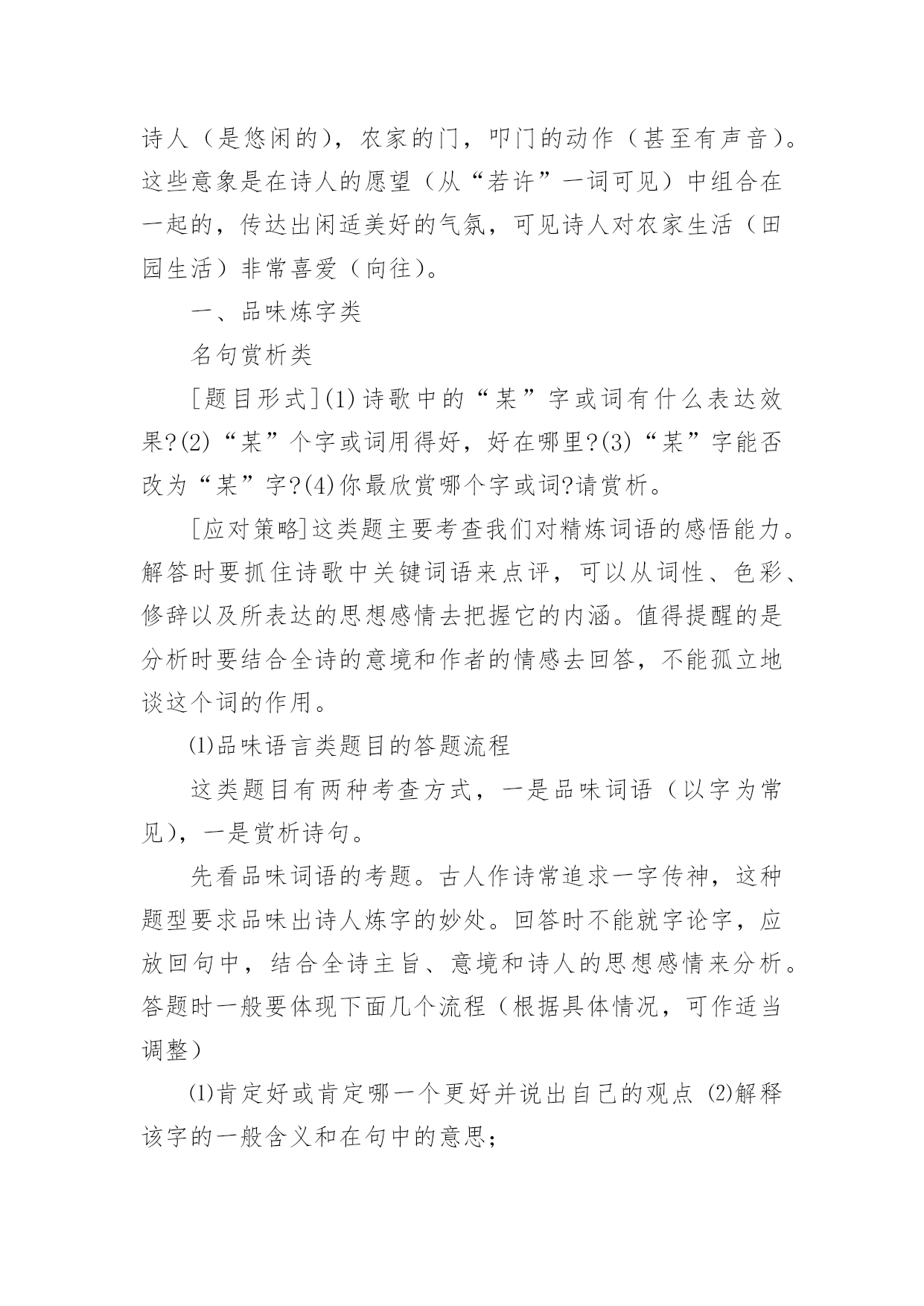 诗人（是悠闲的），农家的门，叩门的动作（甚至有声音）。这些意象是在诗人的愿望（从“若许”一词可见）中组合在一起的，传达出闲适美好的气氛，可见诗人对农家生活（田园生活）非常喜爱（向往）。

一、品味炼字类

名句赏析类

[题目形式](1)诗歌中的“某”字或词有什么表达效果?(2)“某”个字或词用得好，好在哪里?(3)“某”字能否改为“某”字?(4)你最欣赏哪个字或词?请赏析。

[应对策略]这类题主要考查我们对精炼词语的感悟能力。解答时要抓住诗歌中关键词语来点评，可以从词性、色彩、修辞以及所表达的思想感情去把握它的内涵。值得提醒的是分析时要结合全诗的意境和作者的情感去回答，不能孤立地谈这个词的作用。

⑴品味语言类题目的答题流程

这类题目有两种考查方式，一是品味词语（以字为常见），一是赏析诗句。

先看品味词语的考题。古人作诗常追求一字传神，这种题型要求品味出诗人炼字的妙处。回答时不能就字论字，应放回句中，结合全诗主旨、意境和诗人的思想感情来分析。答题时一般要体现下面几个流程（根据具体情况，可作适当调整）

⑴肯定好或肯定哪一个更好并说出自己的观点 ⑵解释该字的一般含义和在句中的意思;